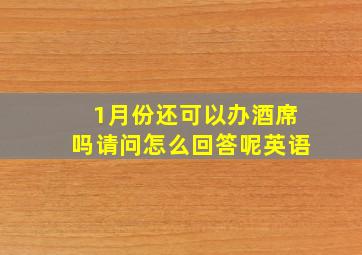 1月份还可以办酒席吗请问怎么回答呢英语